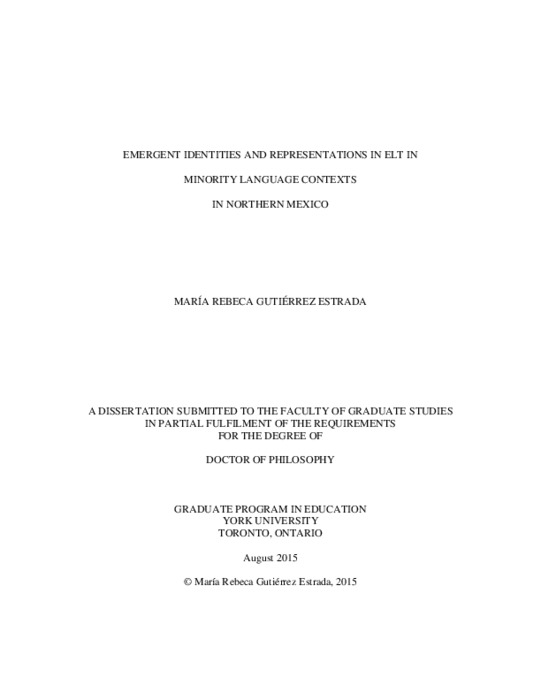 EMERGENT IDENTITIES AND REPRESENTATIONS IN ELT IN

MINORITY LANGUAGE CONTEXTS

IN NORTHERN MEXICO

MARÍA REBECA GUTIÉRREZ ESTRADA

A DISSERTATION SUBMITTED TO THE FACULTY OF GRADUATE STUDIES IN PARTIAL FULFILMENT OF THE REQUIREMENTS FOR THE DEGREE OF

DOCTOR OF PHILOSOPHY

GRADUATE PROGRAM IN EDUCATION
YORK UNIVERSITY
TORONTO, ONTARIO

August 2015

© María Rebeca Gutiérrez Estrada, 2015